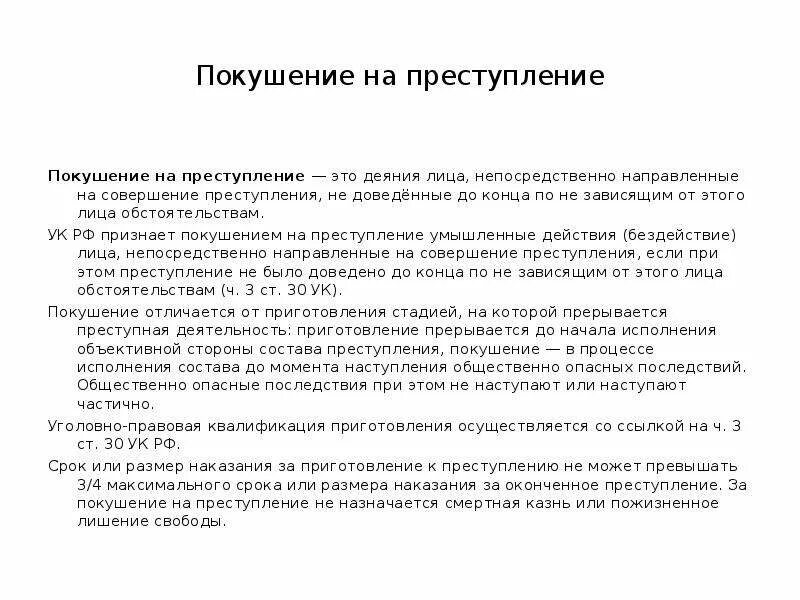 Покушение на преступление

Покушение на преступление — это деяния лица, непосредственно направленные на совершение преступления, не доведённые до конца по не зависящим от этого лица обстоятельствам.

УК РФ признает покушением на преступление умышленные действия (бездействие) лица, непосредственно направленные на совершение преступления, если при этом преступление не было доведено до конца по не зависящим от этого лица обстоятельствам (ч. 3 ст. 30 УК).

Покушение отличается от приготовления стадией, на которой прерывается преступная деятельность: приготовление прерывается до начала исполнения объективной стороны состава преступления, покушение — в процессе исполнения состава до момента наступления общественно опасных последствий. Общественно опасные последствия при этом не наступают или наступают частично.

Уголовно-правовая квалификация приготовления осуществляется со ссылкой на ч. 3 ст. 30 УК РФ.

Срок или размер наказания за приготовление к преступлению не может превышать 3/4 максимального срока или размера наказания за оконченное преступление. За покушение на преступление не назначается смертная казнь или пожизненное лишение свободы.